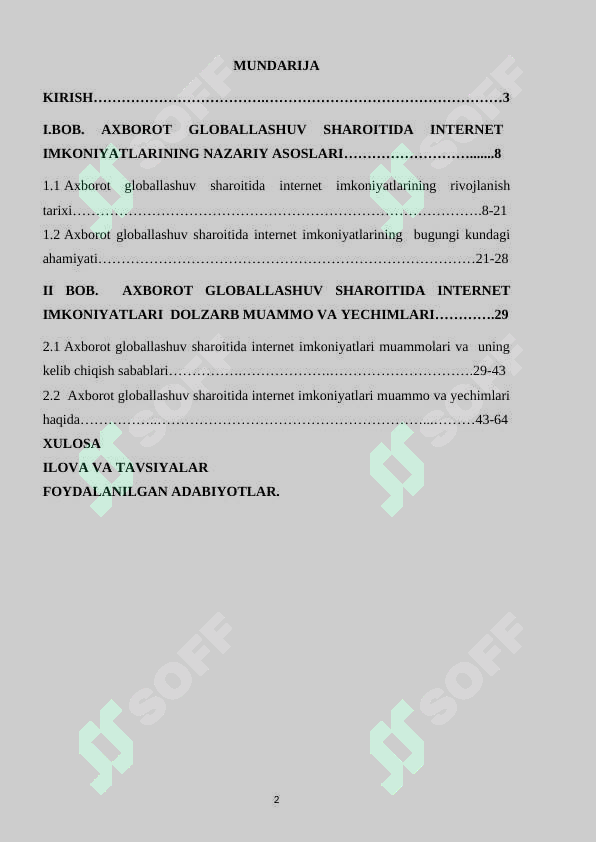 MUNDARIJA

KIRISH 3

I.BOB. AXBOROT GLOBALLASHUV SHAROITIDA INTERNET IMKONIYATLARINING NAZARIY ASOSLARI 8

1.1 Axborot globallashuv sharoitida internet imkoniyatlarining rivojlanish tarixi 8-21

1.2 Axborot globallashuv sharoitida internet imkoniyatlarining bugungi kundagi ahamiyati 21-28

II BOB. AXBOROT GLOBALLASHUV SHAROITIDA INTERNET IMKONIYATLARI DOLZARB MUAMMO VA YECHIMLARI 29

2.1 Axborot globallashuv sharoitida internet imkoniyatlari muammolari va uning kelib chiqish sabablari 29-43

2.2 Axborot globallashuv sharoitida internet imkoniyatlari muammo va yechimlari haqida 43-64

XULOSA
ILOVA VA TAVSIYALAR
FOYDALANILGAN ADABIYOTLAR.

2

SOFF